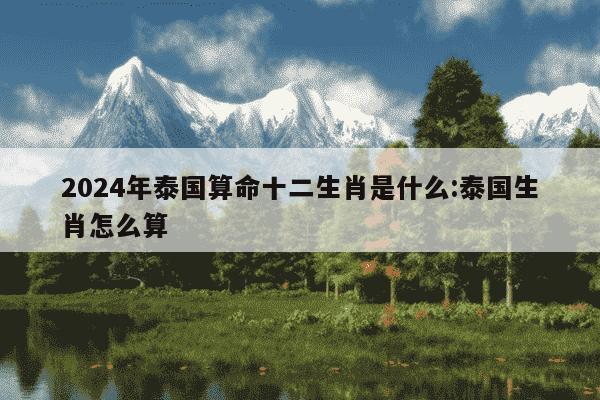 2024年泰国算命十二生肖是什么:泰国生肖怎么算